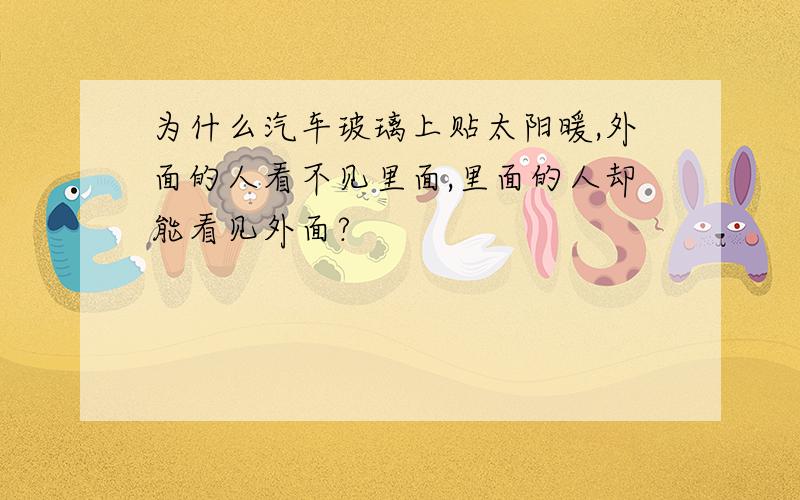 为什么汽车玻璃上贴太阳暖,外面的人看不见里面,里面的人却能看见外面?